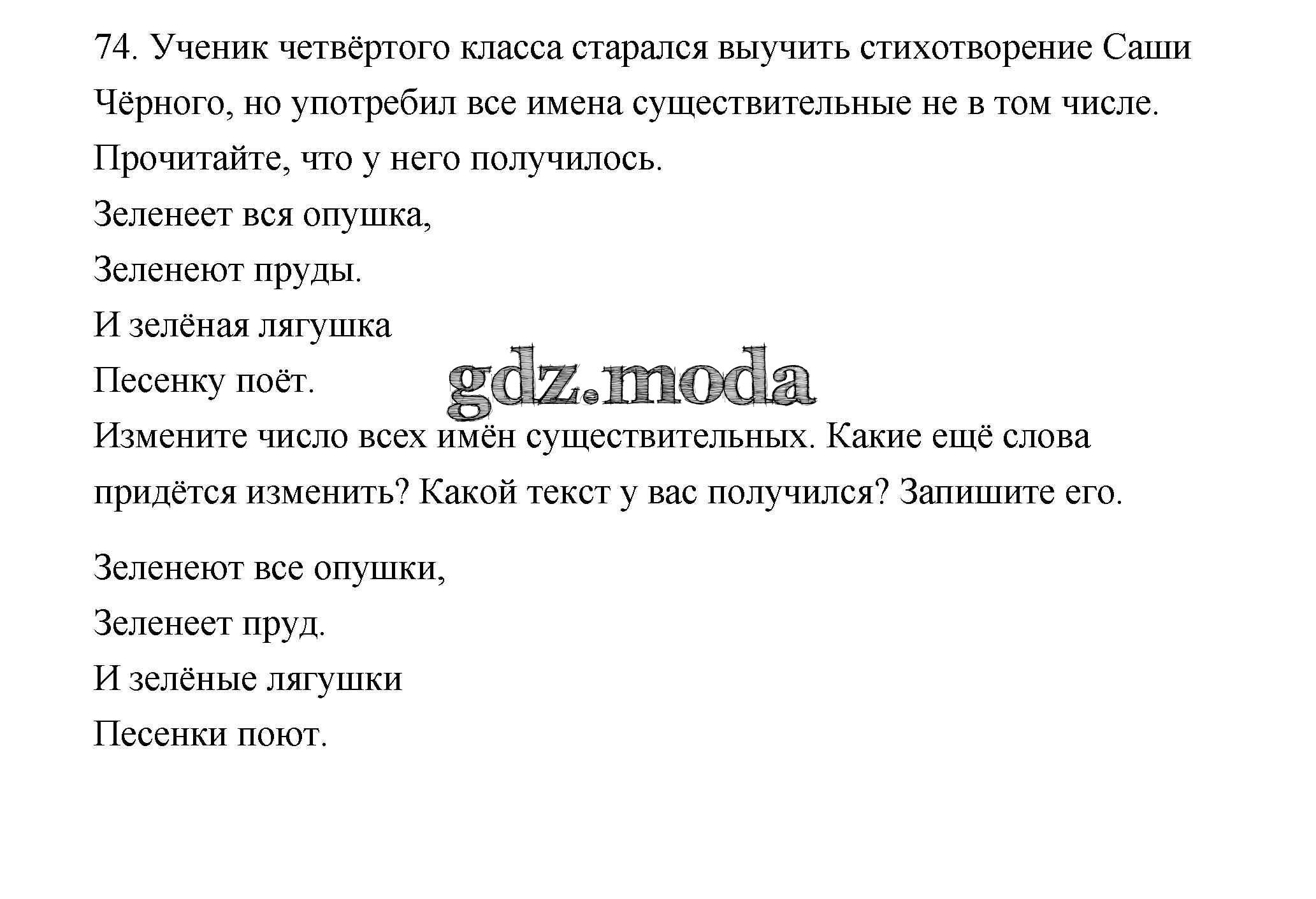 74. Ученик четвёртого класса старался выучить стихотворение Саши Чёрного, но употребил все имена существительные не в том числе. Прочитайте, что у него получилось.

Зеленеет вся опушка,

Зеленеют пруды.

И зелёная лягушка

Песенку поёт.

gdz.moda

Измените число всех имён существительных. Какие ещё слова придётся изменить? Какой текст у вас получился? Запишите его.

Зеленеют все опушки,

Зеленеет пруд.

И зелёные лягушки

Песенки поют.